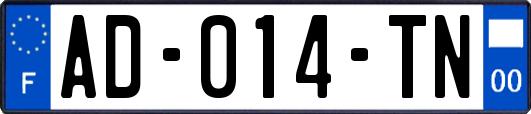 F
AD-014-TN
00